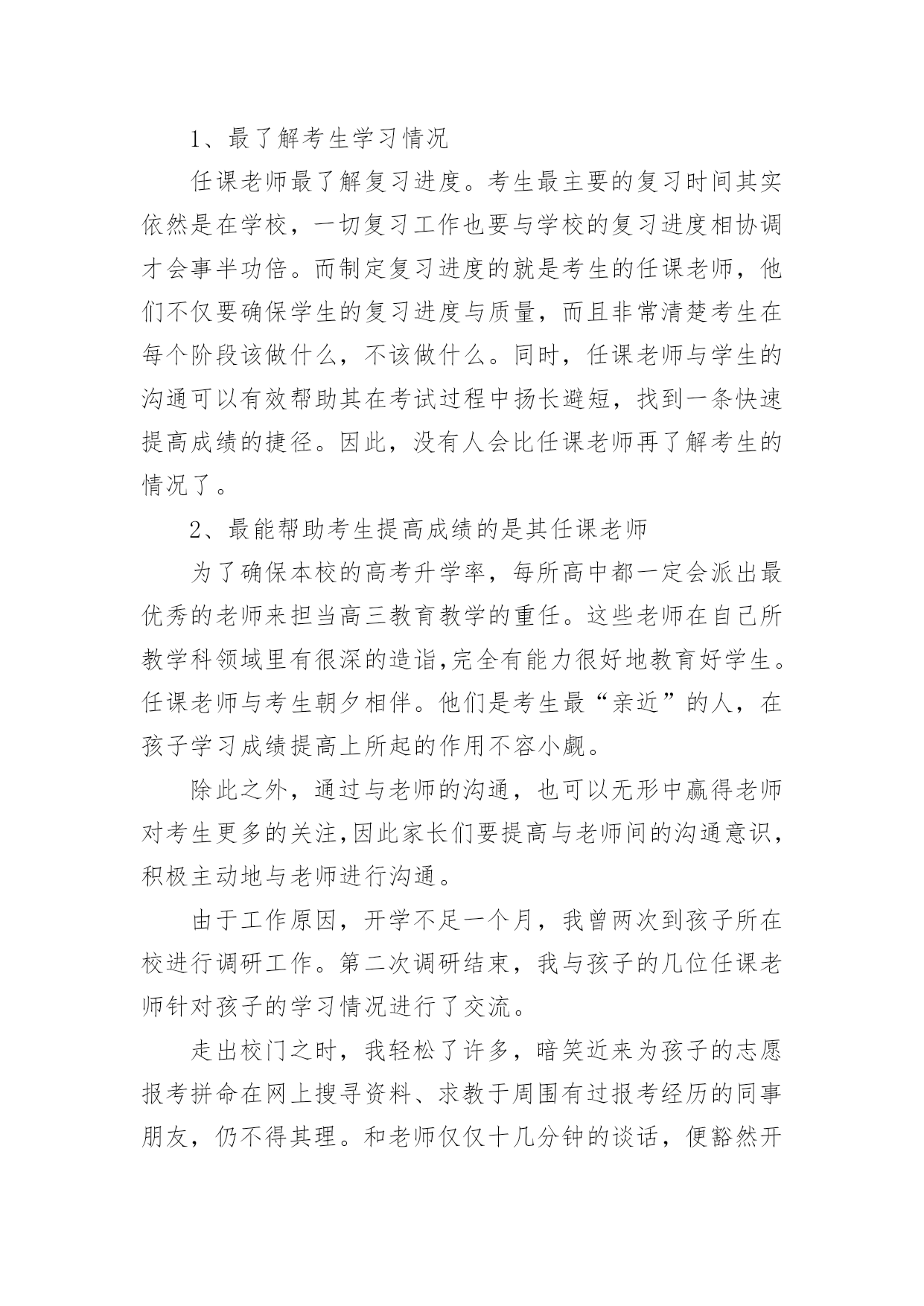 1、最了解考生学习情况

任课老师最了解复习进度。考生最主要的复习时间其实依然是在学校，一切复习工作也要与学校的复习进度相协调才会事半功倍。而制定复习进度的就是考生的任课老师，他们不仅要确保学生的复习进度与质量，而且非常清楚考生在每个阶段该做什么，不该做什么。同时，任课老师与学生的沟通可以有效帮助其在考试过程中扬长避短，找到一条快速提高成绩的捷径。因此，没有人会比任课老师再了解考生的情况了。

2、最能帮助考生提高成绩的是其任课老师

为了确保本校的高考升学率，每所高中都一定会派出最优秀的老师来担当高三教育教学的重任。这些老师在自己所教学科领域里有很深的造诣,完全有能力很好地教育好学生。任课老师与考生朝夕相伴。他们是考生最“亲近”的人，在孩子学习成绩提高上所起的作用不容小觑。

除此之外，通过与老师的沟通，也可以无形中赢得老师对考生更多的关注,因此家长们要提高与老师间的沟通意识，积极主动地与老师进行沟通。

由于工作原因，开学不足一个月，我曾两次到孩子所在校进行调研工作。第二次调研结束，我与孩子的几位任课老师针对孩子的学习情况进行了交流。

走出校门之时，我轻松了许多，暗笑近来为孩子的志愿报考拼命在网上搜寻资料、求教于周围有过报考经历的同事朋友，仍不得其理。和老师仅仅十几分钟的谈话，便豁然开